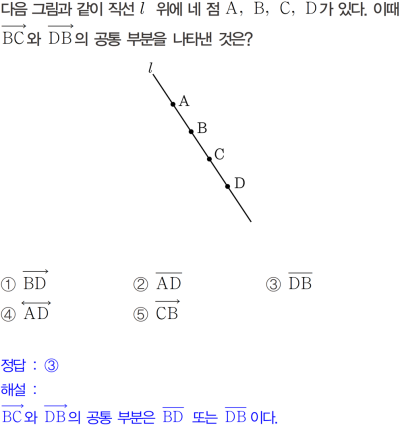 다음 그림과 같이 직선 $l$ 위에 네 점 A, B, C, D가 있다. 이때 $\overrightarrow{BC}$와 $\overrightarrow{DB}$의 공통 부분을 나타낸 것은?

$l$

A

B

C

D

① $\overrightarrow{BD}$ ② $\overline{AD}$ ③ $\overline{DB}$

④ $\overleftrightarrow{AD}$ ⑤ $\overrightarrow{CB}$

정답 : ③

해설 :

$\overrightarrow{BC}$와 $\overrightarrow{DB}$의 공통 부분은 $\overline{BD}$ 또는 $\overline{DB}$이다.